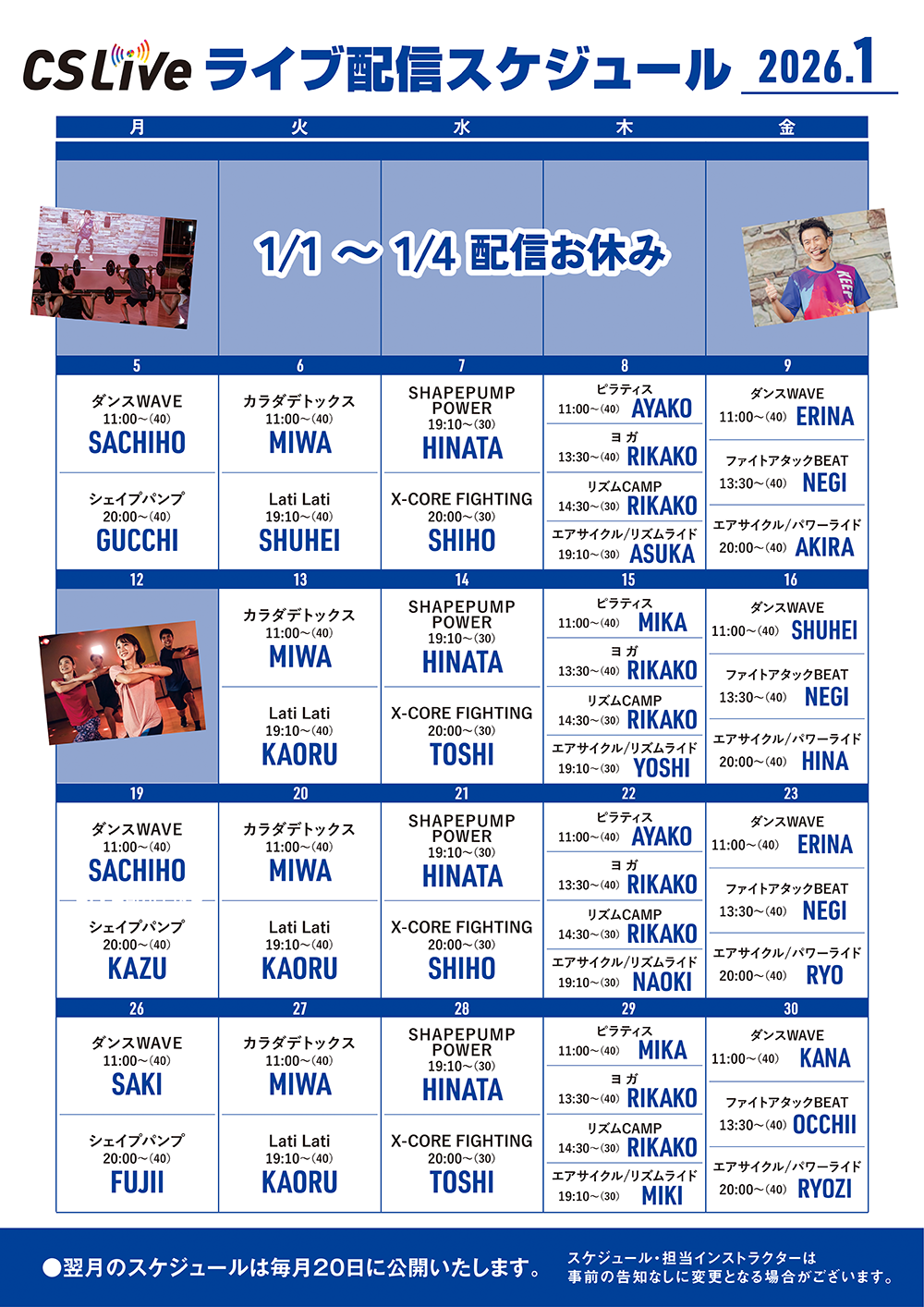 CS Live ライブ配信スケジュール 2026.1

| 月 | 火 | 水 | 木 | 金 |
|---|---|---|---|---|
| 1/1 ～ 1/4 配信お休み | | | | |
| 5 | 6 | 7 | 8 | 9 |
| ダンスWAVE 11:00～(40) SACHIHO シェイプパンプ 20:00～(40) GUCCHI | カラダデトックス 11:00～(40) MIWA Lati Lati 19:10～(40) SHUHEI | SHAPEPUMP POWER 19:10～(30) HINATA X-CORE FIGHTING 20:00～(30) SHIHO | ピラティス 11:00～(40) AYAKO ヨガ 13:30～(40) RIKAKO リズムCAMP 14:30～(30) RIKAKO エアサイクル/リズムライド 19:10～(30) ASUKA | ダンスWAVE 11:00～(40) ERINA ファイトアタックBEAT 13:30～(40) NEGI エアサイクル/パワーライド 20:00～(40) AKIRA |
| 12 | 13 | 14 | 15 | 16 |
| | カラダデトックス 11:00～(40) MIWA Lati Lati 19:10～(40) KAORU | SHAPEPUMP POWER 19:10～(30) HINATA X-CORE FIGHTING 20:00～(30) TOSHI | ピラティス 11:00～(40) MIKA ヨガ 13:30～(40) RIKAKO リズムCAMP 14:30～(30) RIKAKO エアサイクル/リズムライド 19:10～(30) YOSHI | ダンスWAVE 11:00～(40) SHUHEI ファイトアタックBEAT 13:30～(40) NEGI エアサイクル/パワーライド 20:00～(40) HINA |
| 19 | 20 | 21 | 22 | 23 |
| ダンスWAVE 11:00～(40) SACHIHO シェイプパンプ 20:00～(40) KAZU | カラダデトックス 11:00～(40) MIWA Lati Lati 19:10～(40) KAORU | SHAPEPUMP POWER 19:10～(30) HINATA X-CORE FIGHTING 20:00～(30) SHIHO | ピラティス 11:00～(40) AYAKO ヨガ 13:30～(40) RIKAKO リズムCAMP 14:30～(30) RIKAKO エアサイクル/リズムライド 19:10～(30) NAOKI | ダンスWAVE 11:00～(40) ERINA ファイトアタックBEAT 13:30～(40) NEGI エアサイクル/パワーライド 20:00～(40) RYO |
| 26 | 27 | 28 | 29 | 30 |
| ダンスWAVE 11:00～(40) SAKI シェイプパンプ 20:00～(40) FUJII | カラダデトックス 11:00～(40) MIWA Lati Lati 19:10～(40) KAORU | SHAPEPUMP POWER 19:10～(30) HINATA X-CORE FIGHTING 20:00～(30) TOSHI | ピラティス 11:00～(40) MIKA ヨガ 13:30～(40) RIKAKO リズムCAMP 14:30～(30) RIKAKO エアサイクル/リズムライド 19:10～(30) MIKI | ダンスWAVE 11:00～(40) KANA ファイトアタックBEAT 13:30～(40) OCCHII エアサイクル/パワーライド 20:00～(40) RYOZI |

●翌月のスケジュールは毎月20日に公開いたします。

スケジュール・担当インストラクターは
事前の告知なしに変更となる場合がございます。